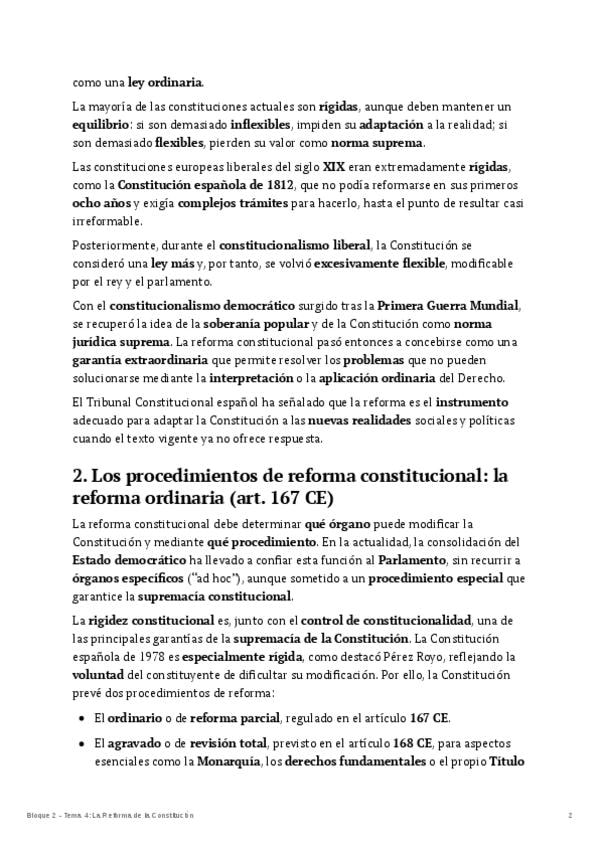 como una ley ordinaria.

La mayoría de las constituciones actuales son rígidas, aunque deben mantener un equilibrio: si son demasiado inflexibles, impiden su adaptación a la realidad; si son demasiado flexibles, pierden su valor como norma suprema.

Las constituciones europeas liberales del siglo XIX eran extremadamente rígidas, como la Constitución española de 1812, que no podía reformarse en sus primeros ocho años y exigía complejos trámites para hacerlo, hasta el punto de resultar casi irreformable.

Posteriormente, durante el constitucionalismo liberal, la Constitución se consideró una ley más y, por tanto, se volvió excesivamente flexible, modificable por el rey y el parlamento.

Con el constitucionalismo democrático surgido tras la Primera Guerra Mundial, se recuperó la idea de la soberanía popular y de la Constitución como norma jurídica suprema. La reforma constitucional pasó entonces a concebirse como una garantía extraordinaria que permite resolver los problemas que no pueden solucionarse mediante la interpretación o la aplicación ordinaria del Derecho.

El Tribunal Constitucional español ha señalado que la reforma es el instrumento adecuado para adaptar la Constitución a las nuevas realidades sociales y políticas cuando el texto vigente ya no ofrece respuesta.

2. Los procedimientos de reforma constitucional: la reforma ordinaria (art. 167 CE)

La reforma constitucional debe determinar qué órgano puede modificar la Constitución y mediante qué procedimiento. En la actualidad, la consolidación del Estado democrático ha llevado a confiar esta función al Parlamento, sin recurrir a órganos específicos ("ad hoc"), aunque sometido a un procedimiento especial que garantice la supremacía constitucional.

La rigidez constitucional es, junto con el control de constitucionalidad, una de las principales garantías de la supremacía de la Constitución. La Constitución española de 1978 es especialmente rígida, como destacó Pérez Royo, reflejando la voluntad del constituyente de dificultar su modificación. Por ello, la Constitución prevé dos procedimientos de reforma:

• El ordinario o de reforma parcial, regulado en el artículo 167 CE.

• El agravado o de revisión total, previsto en el artículo 168 CE, para aspectos esenciales como la Monarquía, los derechos fundamentales o el propio Título

Bloque 2 – Tema 4: La Reforma de la Constitución 2